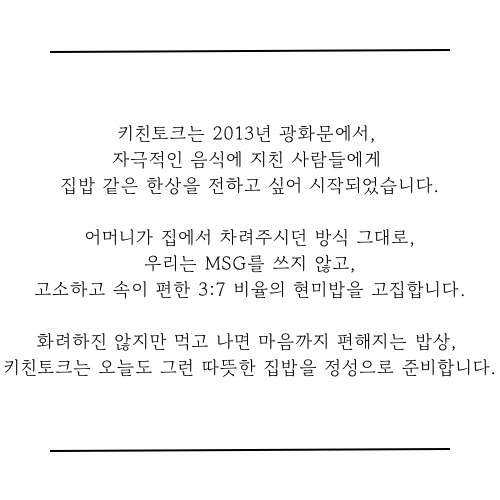 키친토크는 2013년 광화문에서, 자극적인 음식에 지친 사람들에게 집밥 같은 한상을 전하고 싶어 시작되었습니다.

어머니가 집에서 차려주시던 방식 그대로, 우리는 MSG를 쓰지 않고, 고소하고 속이 편한 3:7 비율의 현미밥을 고집합니다.

화려하진 않지만 먹고 나면 마음까지 편해지는 밥상, 키친토크는 오늘도 그런 따뜻한 집밥을 정성으로 준비합니다.